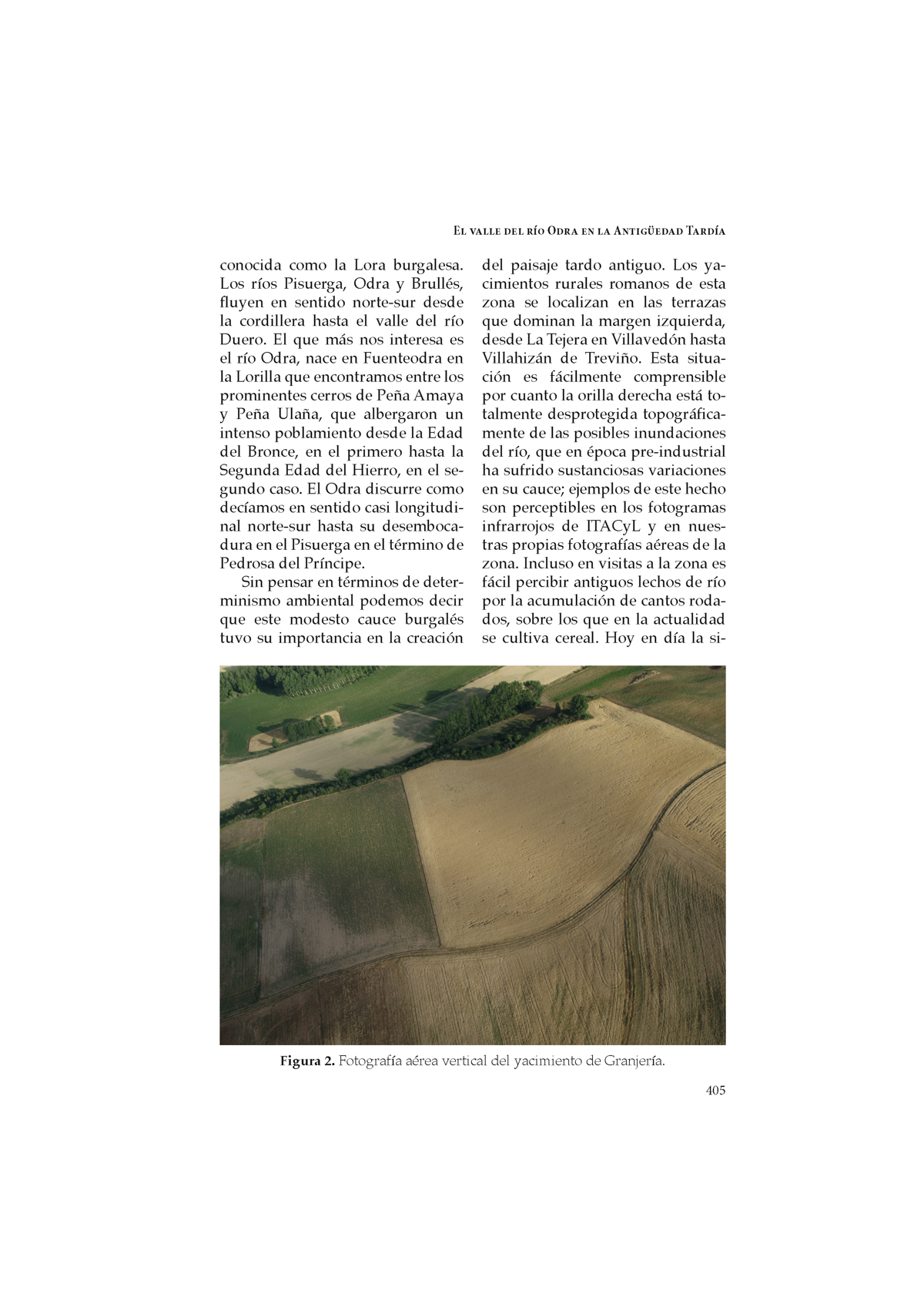 El valle del río Odra en la Antigüedad Tardía

conocida como la Lora burgalesa. Los ríos Pisuerga, Odra y Brullés, fluyen en sentido norte-sur desde la cordillera hasta el valle del río Duero. El que más nos interesa es el río Odra, nace en Fuenteodra en la Lorilla que encontramos entre los prominentes cerros de Peña Amaya y Peña Ulaña, que albergaron un intenso poblamiento desde la Edad del Bronce, en el primero hasta la Segunda Edad del Hierro, en el segundo caso. El Odra discurre como decíamos en sentido casi longitudinal norte-sur hasta su desembocadura en el Pisuerga en el término de Pedrosa del Príncipe.

Sin pensar en términos de determinismo ambiental podemos decir que este modesto cauce burgalés tuvo su importancia en la creación del paisaje tardo antiguo. Los yacimientos rurales romanos de esta zona se localizan en las terrazas que dominan la margen izquierda, desde La Tejera en Villavedón hasta Villahizán de Treviño. Esta situación es fácilmente comprensible por cuanto la orilla derecha está totalmente desprotegida topográficamente de las posibles inundaciones del río, que en época pre-industrial ha sufrido sustanciosas variaciones en su cauce; ejemplos de este hecho son perceptibles en los fotogramas infrarrojos de ITACyL y en nuestras propias fotografías aéreas de la zona. Incluso en visitas a la zona es fácil percibir antiguos lechos de río por la acumulación de cantos rodados, sobre los que en la actualidad se cultiva cereal. Hoy en día la si-

Figura 2. Fotografía aérea vertical del yacimiento de Granjería.

405